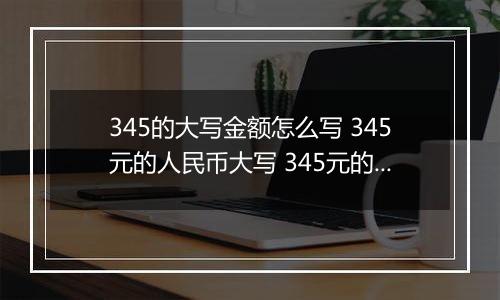 345的大写金额怎么写 345元的人民币大写 345元的...